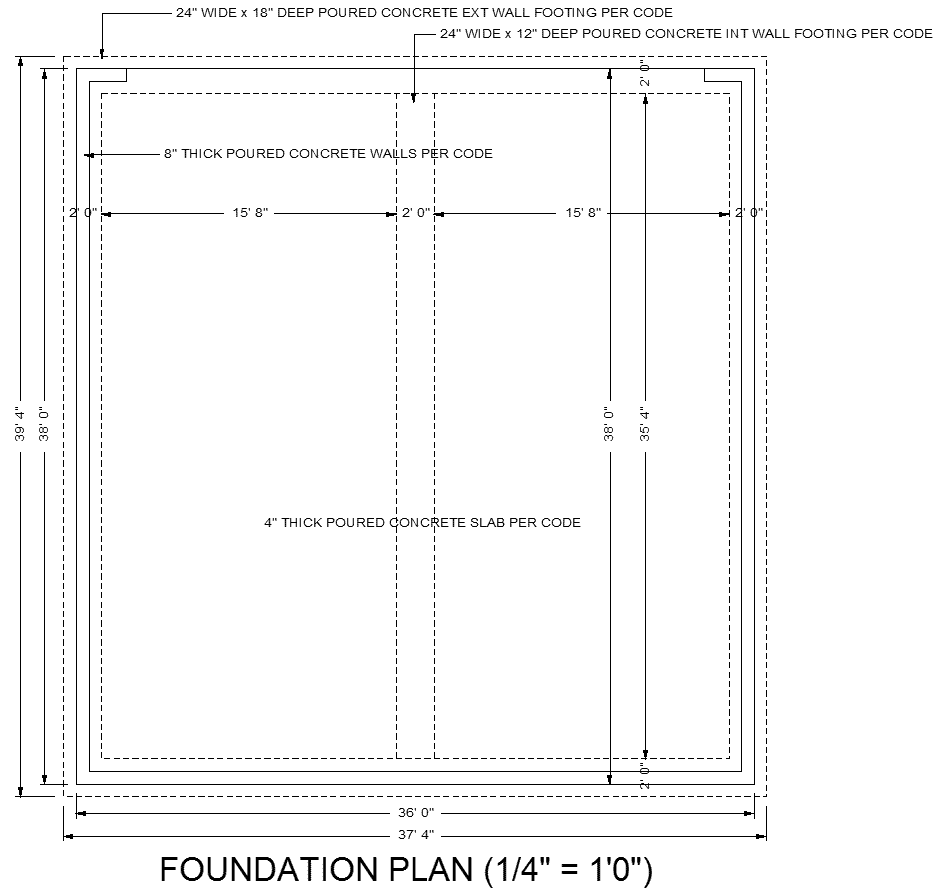 24" WIDE x 18" DEEP POURED CONCRETE EXT WALL FOOTING PER CODE

24" WIDE x 12" DEEP POURED CONCRETE INT WALL FOOTING PER CODE

2' 0"

8" THICK POURED CONCRETE WALLS PER CODE

2' 0"

15' 8"

2' 0"

15' 8"

2' 0"

39' 4"

38' 0"

38' 0"

35' 4"

4" THICK POURED CONCRETE SLAB PER CODE

2' 0"

36' 0"

37' 4"

FOUNDATION PLAN (1/4" = 1'0")